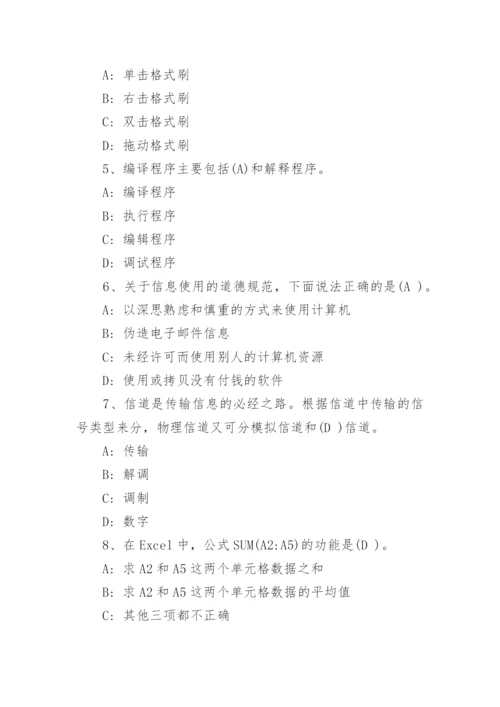 A：单击格式刷

B：右击格式刷

C：双击格式刷

D：拖动格式刷

5、编译程序主要包括(A)和解释程序。

A：编译程序

B：执行程序

C：编辑程序

D：调试程序

6、关于信息使用的道德规范，下面说法正确的是(A )。

A：以深思熟虑和慎重的方式来使用计算机

B：伪造电子邮件信息

C：未经许可而使用别人的计算机资源

D：使用或拷贝没有付钱的软件

7、信道是传输信息的必经之路。根据信道中传输的信号类型来分，物理信道又可分模拟信道和(D )信道。

A：传输

B：解调

C：调制

D：数字

8、在 Excel 中，公式 SUM(A2:A5)的功能是(D )。

A：求 A2 和 A5 这两个单元格数据之和

B：求 A2 和 A5 这两个单元格数据的平均值

C：其他三项都不正确